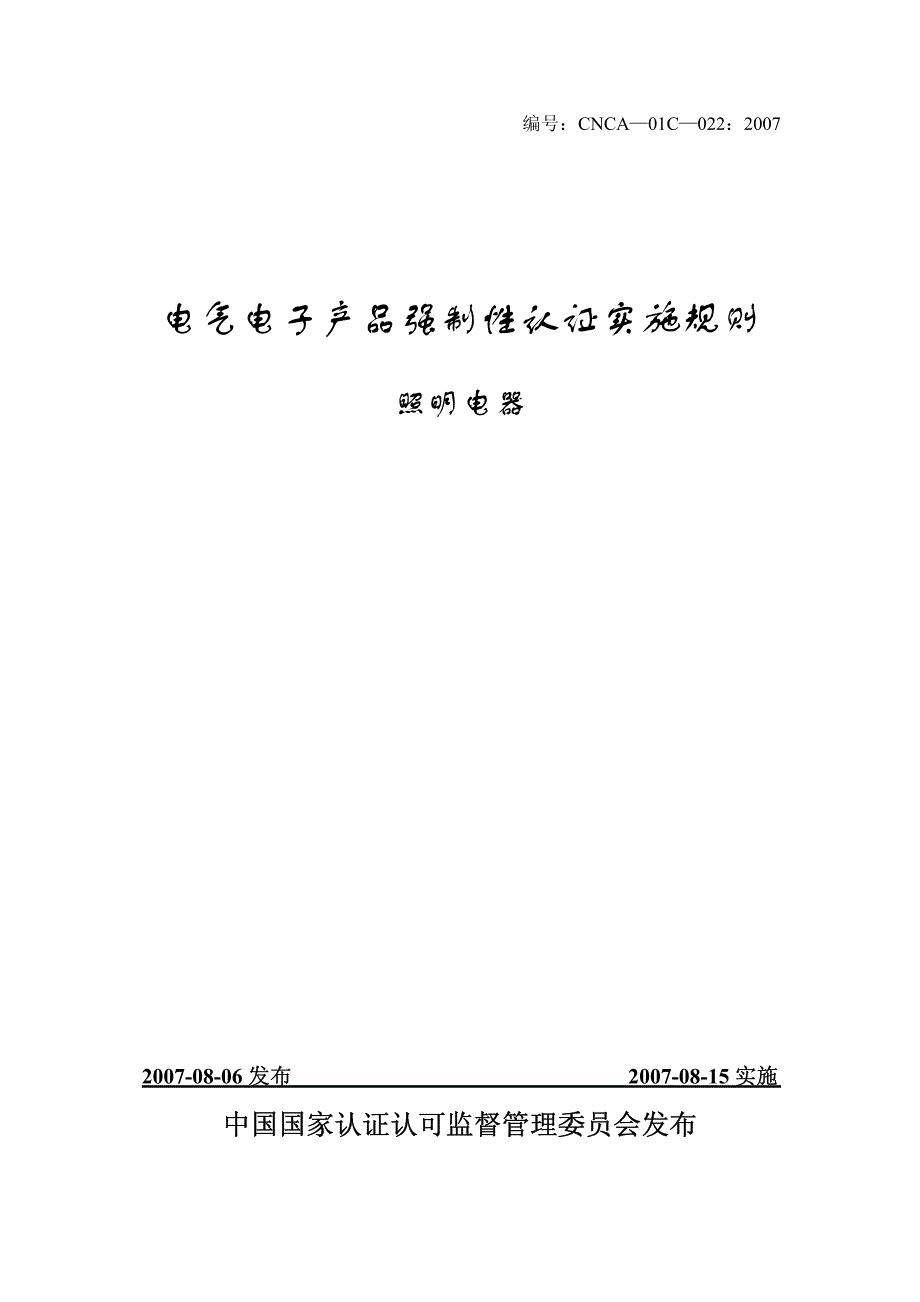 编号：CNCA—01C—022：2007

电气电子产品强制性认证实施规则

照明电器

2007-08-06 发布 2007-08-15 实施

中国国家认证认可监督管理委员会发布